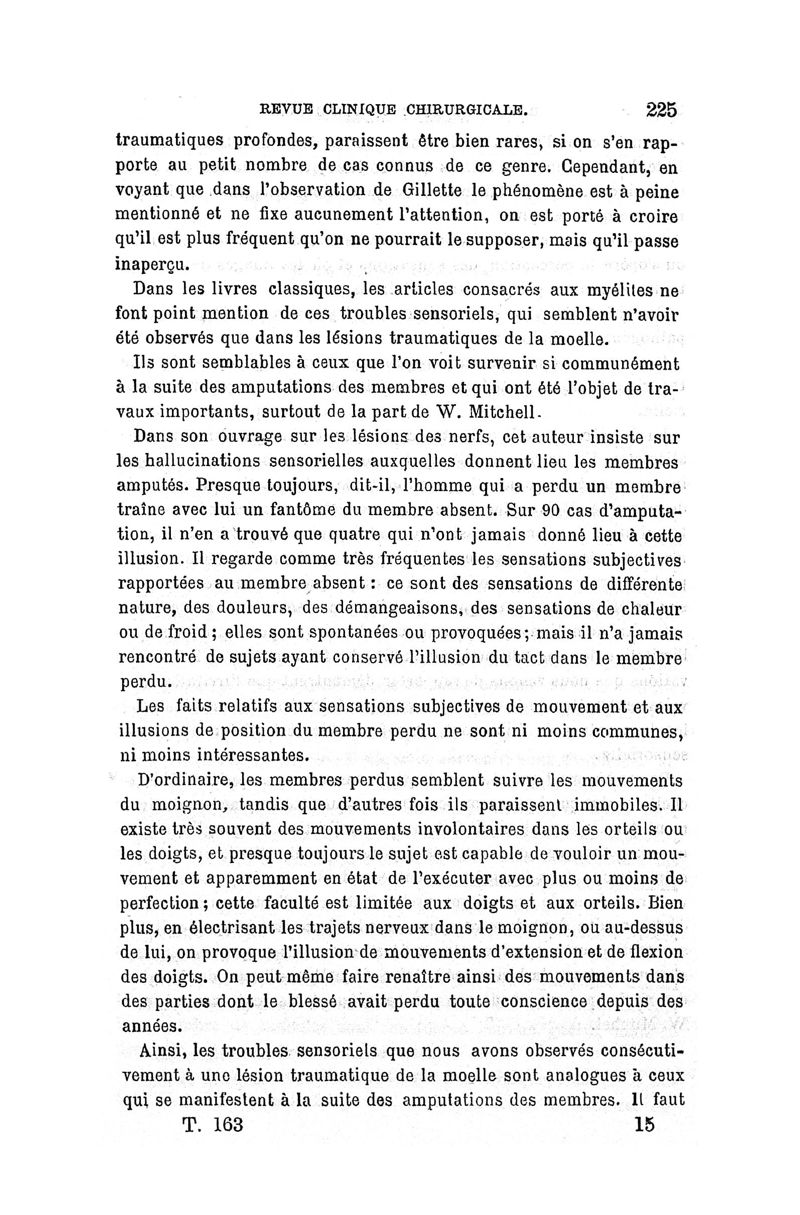 REVUE CLINIQUE CHIRURGICALE. 225

traumatiques profondes, paraissent être bien rares, si on s'en rapporte au petit nombre de cas connus de ce genre. Cependant, en voyant que dans l'observation de Gillette le phénomène est à peine mentionné et ne fixe aucunement l'attention, on est porté à croire qu'il est plus fréquent qu'on ne pourrait le supposer, mais qu'il passe inaperçu.

Dans les livres classiques, les articles consacrés aux myélites ne font point mention de ces troubles sensoriels, qui semblent n'avoir été observés que dans les lésions traumatiques de la moelle.

Ils sont semblables à ceux que l'on voit survenir si communément à la suite des amputations des membres et qui ont été l'objet de travaux importants, surtout de la part de W. Mitchell.

Dans son ouvrage sur les lésions des nerfs, cet auteur insiste sur les hallucinations sensorielles auxquelles donnent lieu les membres amputés. Presque toujours, dit-il, l'homme qui a perdu un membre traîne avec lui un fantôme du membre absent. Sur 90 cas d'amputation, il n'en a trouvé que quatre qui n'ont jamais donné lieu à cette illusion. Il regarde comme très fréquentes les sensations subjectives rapportées au membre absent : ce sont des sensations de différente nature, des douleurs, des démangeaisons, des sensations de chaleur ou de froid ; elles sont spontanées ou provoquées ; mais il n'a jamais rencontré de sujets ayant conservé l'illusion du tact dans le membre perdu.

Les faits relatifs aux sensations subjectives de mouvement et aux illusions de position du membre perdu ne sont ni moins communes, ni moins intéressantes.

D'ordinaire, les membres perdus semblent suivre les mouvements du moignon, tandis que d'autres fois ils paraissent immobiles. Il existe très souvent des mouvements involontaires dans les orteils ou les doigts, et presque toujours le sujet est capable de vouloir un mouvement et apparemment en état de l'exécuter avec plus ou moins de perfection ; cette faculté est limitée aux doigts et aux orteils. Bien plus, en électrisant les trajets nerveux dans le moignon, ou au-dessus de lui, on provoque l'illusion de mouvements d'extension et de flexion des doigts. On peut même faire renaître ainsi des mouvements dans des parties dont le blessé avait perdu toute conscience depuis des années.

Ainsi, les troubles sensoriels que nous avons observés consécutivement à une lésion traumatique de la moelle sont analogues à ceux qui se manifestent à la suite des amputations des membres. Il faut

T. 163 15